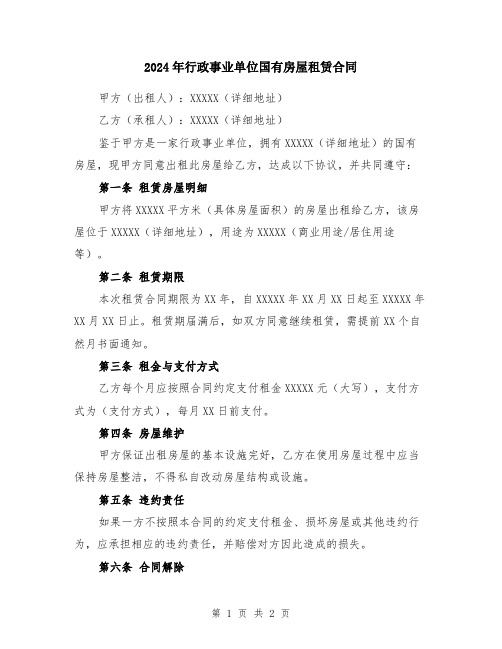 2024年行政事业单位国有房屋租赁合同

甲方（出租人）：XXXXX（详细地址）

乙方（承租人）：XXXXX（详细地址）

鉴于甲方是一家行政事业单位，拥有XXXXX（详细地址）的国有房屋，现甲方同意出租此房屋给乙方，达成以下协议，并共同遵守：

第一条 租赁房屋明细

甲方将XXXXX平方米（具体房屋面积）的房屋出租给乙方，该房屋位于XXXXX（详细地址），用途为XXXXX（商业用途/居住用途等）。

第二条 租赁期限

本次租赁合同期限为XX年，自XXXXX年XX月XX日起至XXXXX年XX月XX日止。租赁期届满后，如双方同意继续租赁，需提前XX个自然月书面通知。

第三条 租金与支付方式

乙方每个月应按照合同约定支付租金XXXXX元（大写），支付方式为（支付方式），每月XX日前支付。

第四条 房屋维护

甲方保证出租房屋的基本设施完好，乙方在使用房屋过程中应当保持房屋整洁，不得私自改动房屋结构或设施。

第五条 违约责任

如果一方不按照本合同的约定支付租金、损坏房屋或其他违约行为，应承担相应的违约责任，并赔偿对方因此造成的损失。

第六条 合同解除

第 1 页 共 2 页